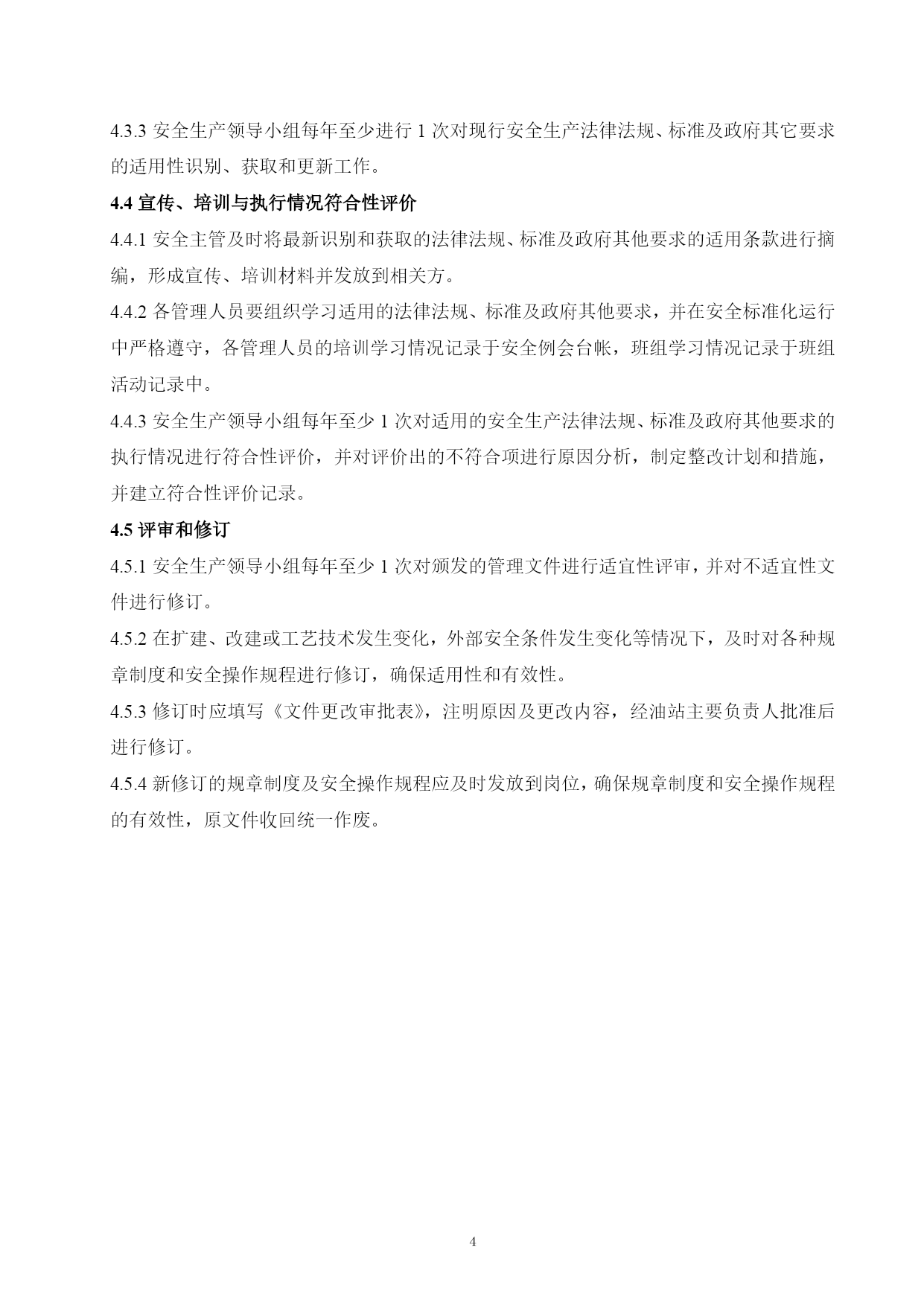 4.3.3 安全生产领导小组每年至少进行 1 次对现行安全生产法律法规、标准及政府其它要求的适用性识别、获取和更新工作。

4.4 宣传、培训与执行情况符合性评价

4.4.1 安全主管及时将最新识别和获取的法律法规、标准及政府其他要求的适用条款进行摘编，形成宣传、培训材料并发放到相关方。

4.4.2 各管理人员要组织学习适用的法律法规、标准及政府其他要求，并在安全标准化运行中严格遵守，各管理人员的培训学习情况记录于安全例会台帐，班组学习情况记录于班组活动记录中。

4.4.3 安全生产领导小组每年至少 1 次对适用的安全生产法律法规、标准及政府其他要求的执行情况进行符合性评价，并对评价出的不符合项进行原因分析，制定整改计划和措施，并建立符合性评价记录。

4.5 评审和修订

4.5.1 安全生产领导小组每年至少 1 次对颁发的管理文件进行适宜性评审，并对不适宜性文件进行修订。

4.5.2 在扩建、改建或工艺技术发生变化，外部安全条件发生变化等情况下，及时对各种规章制度和安全操作规程进行修订，确保适用性和有效性。

4.5.3 修订时应填写《文件更改审批表》，注明原因及更改内容，经油站主要负责人批准后进行修订。

4.5.4 新修订的规章制度及安全操作规程应及时发放到岗位，确保规章制度和安全操作规程的有效性，原文件收回统一作废。

4